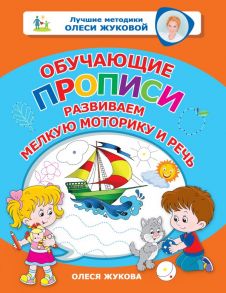 Лучшие методики
ОЛЕСИ ЖУКОВОЙ

ОБУЧАЮЩИЕ
ПРОПИСИ
РАЗВИВАЕМ
МЕЛКУЮ МОТОРИКУ И РЕЧЬ

ОЛЕСЯ ЖУКОВА